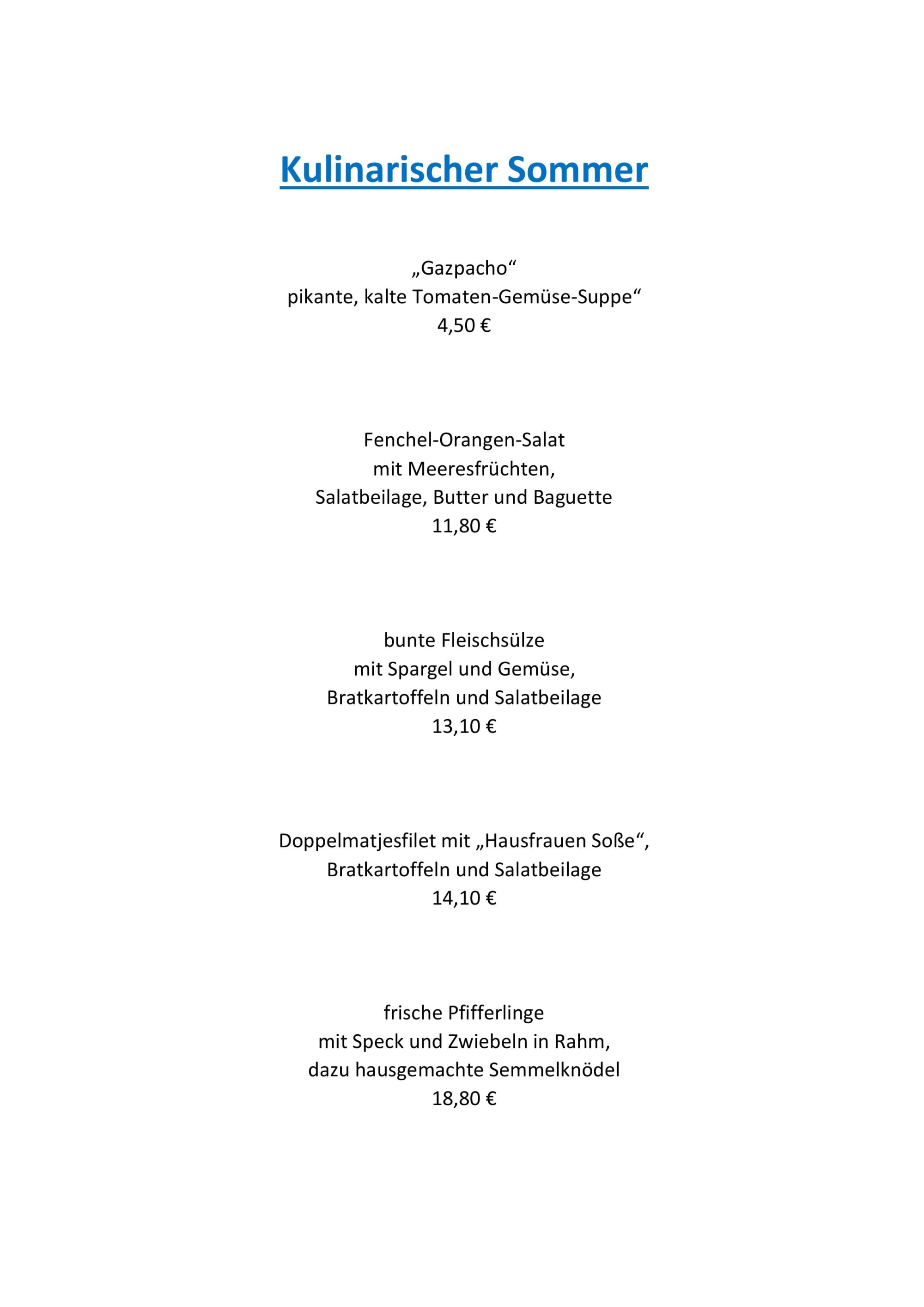 Kulinarischer Sommer

„Gazpacho“
pikante, kalte Tomaten-Gemüse-Suppe“
4,50 €

Fenchel-Orangen-Salat
mit Meeresfrüchten,
Salatbeilage, Butter und Baguette
11,80 €

bunte Fleischsülze
mit Spargel und Gemüse,
Bratkartoffeln und Salatbeilage
13,10 €

Doppelmatjesfilet mit „Hausfrauen Soße“,
Bratkartoffeln und Salatbeilage
14,10 €

frische Pfifferlinge
mit Speck und Zwiebeln in Rahm,
dazu hausgemachte Semmelknödel
18,80 €